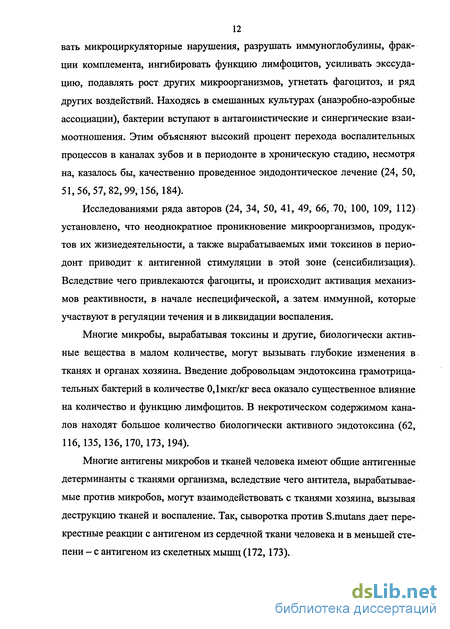 12

вать микроциркуляторные нарушения, разрушать иммуноглобулины, фракции комплемента, ингибировать функцию лимфоцитов, усиливать экссудацию, подавлять рост других микроорганизмов, угнетать фагоцитоз, и ряд других воздействий. Находясь в смешанных культурах (анаэробно-аэробные ассоциации), бактерии вступают в антагонистические и синергические взаимоотношения. Этим объясняют высокий процент перехода воспалительных процессов в каналах зубов и в периодонте в хроническую стадию, несмотря на, казалось бы, качественно проведенное эндодонтическое лечение (24, 50, 51, 56, 57, 82, 99, 156, 184).

Исследованиями ряда авторов (24, 34, 50, 41, 49, 66, 70, 100, 109, 112) установлено, что неоднократное проникновение микроорганизмов, продуктов их жизнедеятельности, а также вырабатываемых ими токсинов в периодонт приводит к антигенной стимуляции в этой зоне (сенсибилизация). Вследствие чего привлекаются фагоциты, и происходит активация механизмов реактивности, в начале неспецифической, а затем иммунной, которые участвуют в регуляции течения и в ликвидации воспаления.

Многие микробы, вырабатывая токсины и другие, биологически активные вещества в малом количестве, могут вызывать глубокие изменения в тканях и органах хозяина. Введение добровольцам эндотоксина грамотрицательных бактерий в количестве 0,1мкг/кг веса оказало существенное влияние на количество и функцию лимфоцитов. В некротическом содержимом каналов находят большое количество биологически активного эндотоксина (62, 116, 135, 136, 170, 173, 194).

Многие антигены микробов и тканей человека имеют общие антигенные детерминанты с тканями организма, вследствие чего антитела, вырабатываемые против микробов, могут взаимодействовать с тканями хозяина, вызывая деструкцию тканей и воспаление. Так, сыворотка против S.mutans дает перекрестные реакции с антигеном из сердечной ткани человека и в меньшей степени – с антигеном из скелетных мышц (172, 173).

dsLib.net
библиотека диссертаций